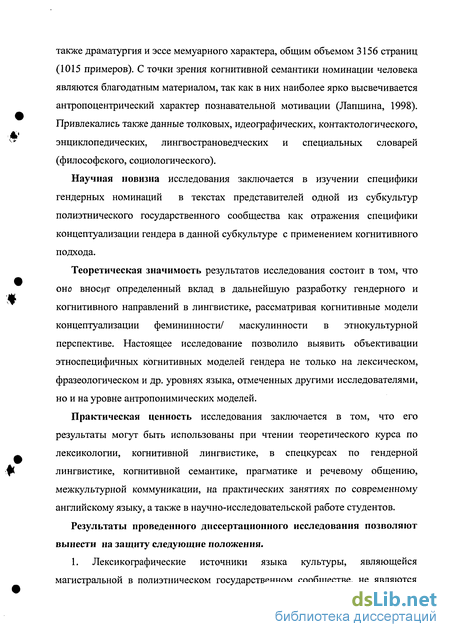 также драматургия и эссе мемуарного характера, общим объемом 3156 страниц (1015 примеров). С точки зрения когнитивной семантики номинации человека являются благодатным материалом, так как в них наиболее ярко высвечивается антропоцентрический характер познавательной мотивации (Лапшина, 1998). Привлекались также данные толковых, идеографических, контактологического, энциклопедических, лингвострановедческих и специальных словарей (философского, социологического).

Научная новизна исследования заключается в изучении специфики гендерных номинаций в текстах представителей одной из субкультур полиэтнического государственного сообщества как отражения специфики концептуализации гендера в данной субкультуре с применением когнитивного подхода.

Теоретическая значимость результатов исследования состоит в том, что оно вносит определенный вклад в дальнейшую разработку гендерного и когнитивного направлений в лингвистике, рассматривая когнитивные модели концептуализации фемининности/ маскулинности в этнокультурной перспективе. Настоящее исследование позволило выявить объективации этноспецифичных когнитивных моделей гендера не только на лексическом, фразеологическом и др. уровнях языка, отмеченных другими исследователями, но и на уровне антропонимических моделей.

Практическая ценность исследования заключается в том, что его результаты могут быть использованы при чтении теоретического курса по лексикологии, когнитивной лингвистике, в спецкурсах по гендерной лингвистике, когнитивной семантике, прагматике и речевому общению, межкультурной коммуникации, на практических занятиях по современному английскому языку, а также в научно-исследовательской работе студентов.

Результаты проведенного диссертационного исследования позволяют вынести на защиту следующие положения.

1. Лексикографические источники языка культуры, являющейся магистральной в полиэтническом государственном сообществе, не являются

dsLib.net
библиотека диссертаций